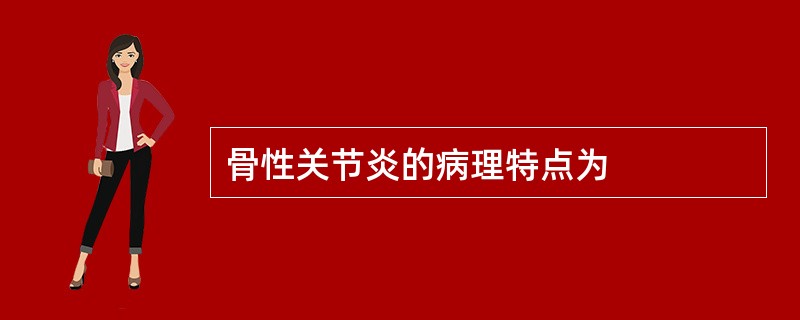 骨性关节炎的病理特点为